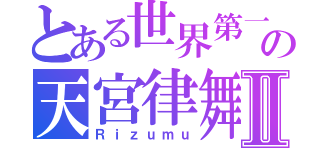 とある世界第一の
天宮律舞Ⅱ
Rizumu